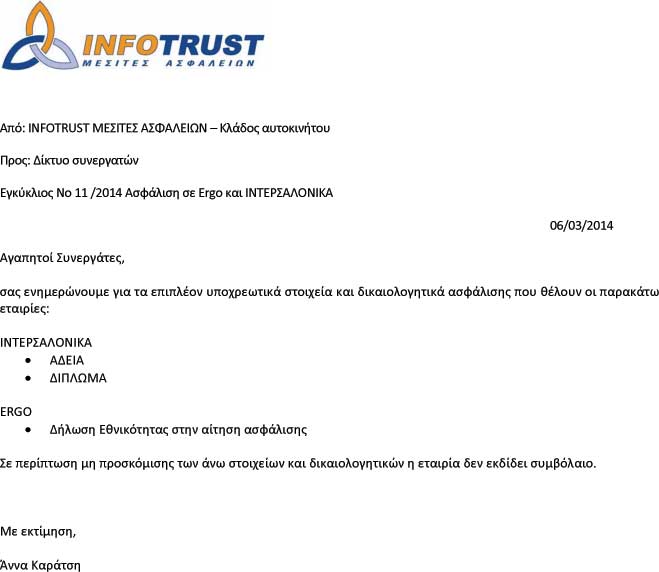 INFOTRUST
ΜΕΣΙΤΕΣ ΑΣΦΑΛΕΙΩΝ

Από: INFOTRUST ΜΕΣΙΤΕΣ ΑΣΦΑΛΕΙΩΝ – Κλάδος αυτοκινήτου

Προς: Δίκτυο συνεργατών

Εγκύκλιος Νο 11 /2014 Ασφάλιση σε Ergo και ΙΝΤΕΡΣΑΛΟΝΙΚΑ

06/03/2014

Αγαπητοί Συνεργάτες,

σας ενημερώνουμε για τα επιπλέον υποχρεωτικά στοιχεία και δικαιολογητικά ασφάλισης που θέλουν οι παρακάτω εταιρίες:

ΙΝΤΕΡΣΑΛΟΝΙΚΑ
• ΑΔΕΙΑ
• ΔΙΠΛΩΜΑ

ERGO
• Δήλωση Εθνικότητας στην αίτηση ασφάλισης

Σε περίπτωση μη προσκόμισης των άνω στοιχείων και δικαιολογητικών η εταιρία δεν εκδίδει συμβόλαιο.

Με εκτίμηση,

Άννα Καράτση